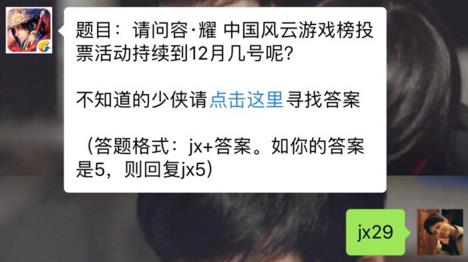 题目：请问容·耀 中国风云游戏榜投票活动持续到12月几号呢?

不知道的少侠请点击这里寻找答案

（答题格式：jx+答案。如你的答案是5，则回复jx5）

jx29